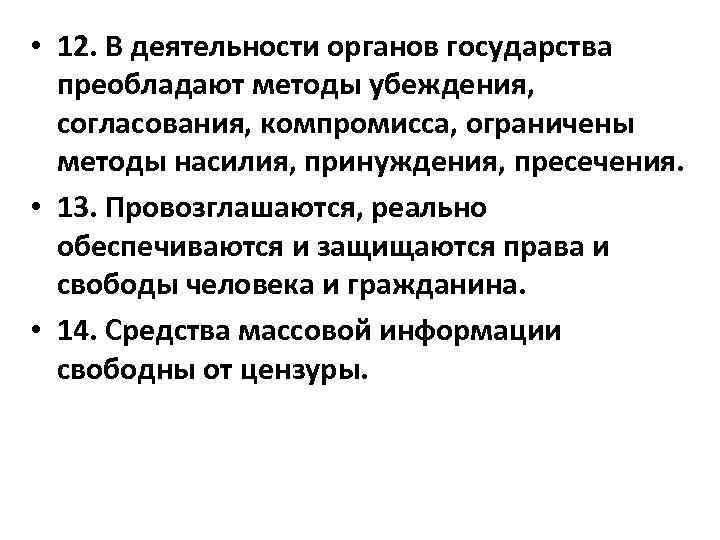 • 12. В деятельности органов государства преобладают методы убеждения, согласования, компромисса, ограничены методы насилия, принуждения, пресечения.

• 13. Провозглашаются, реально обеспечиваются и защищаются права и свободы человека и гражданина.

• 14. Средства массовой информации свободны от цензуры.